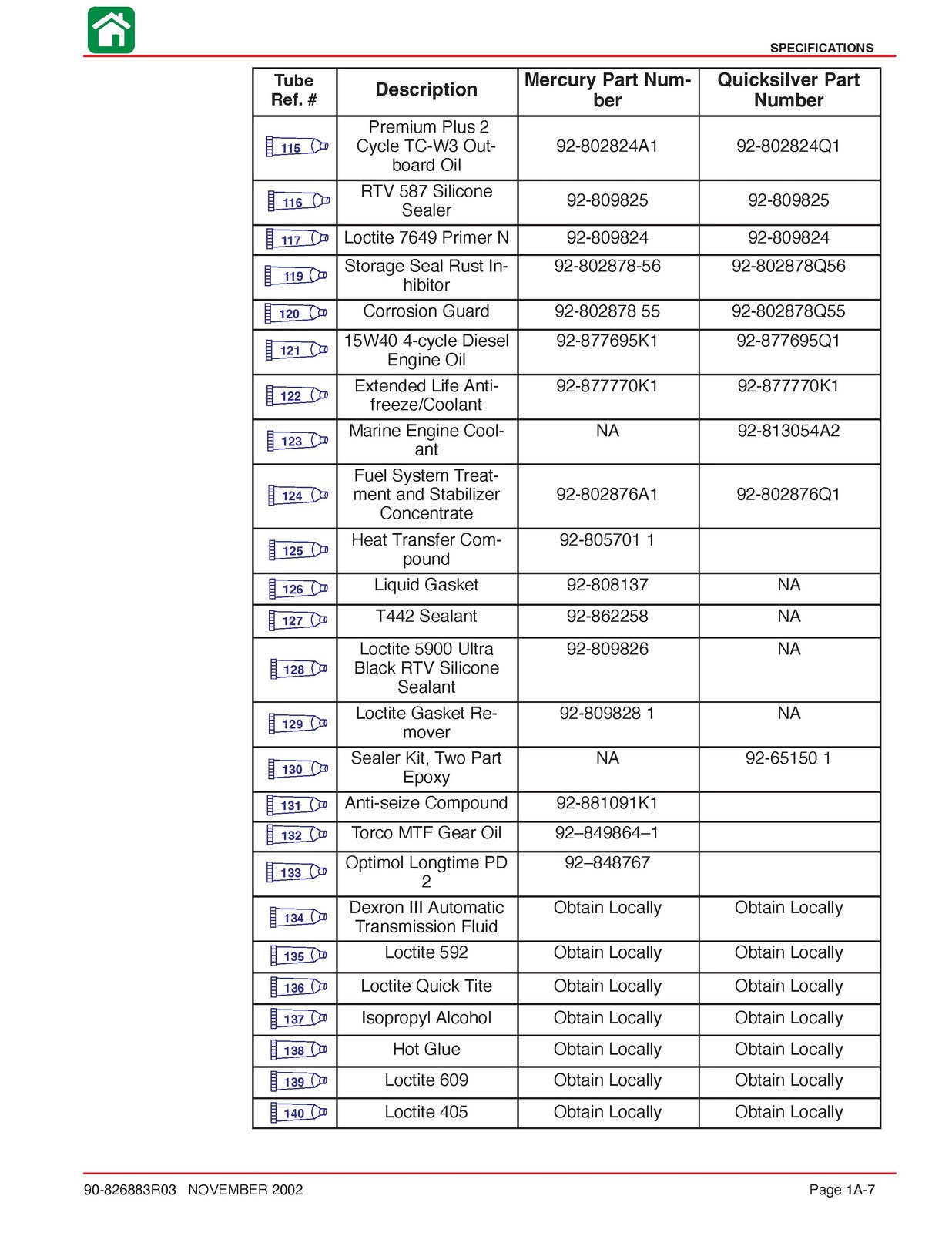 SPECIFICATIONS

| Tube Ref. # | Description | Mercury Part Number | Quicksilver Part Number |
|---|---|---|---|
| 115 | Premium Plus 2 Cycle TC-W3 Outboard Oil | 92-802824A1 | 92-802824Q1 |
| 116 | RTV 587 Silicone Sealer | 92-809825 | 92-809825 |
| 117 | Loctite 7649 Primer N | 92-809824 | 92-809824 |
| 119 | Storage Seal Rust Inhibitor | 92-802878-56 | 92-802878Q56 |
| 120 | Corrosion Guard | 92-802878 55 | 92-802878Q55 |
| 121 | 15W40 4-cycle Diesel Engine Oil | 92-877695K1 | 92-877695Q1 |
| 122 | Extended Life Antifreeze/Coolant | 92-877770K1 | 92-877770K1 |
| 123 | Marine Engine Coolant | NA | 92-813054A2 |
| 124 | Fuel System Treatment and Stabilizer Concentrate | 92-802876A1 | 92-802876Q1 |
| 125 | Heat Transfer Compound | 92-805701 1 | |
| 126 | Liquid Gasket | 92-808137 | NA |
| 127 | T442 Sealant | 92-862258 | NA |
| 128 | Loctite 5900 Ultra Black RTV Silicone Sealant | 92-809826 | NA |
| 129 | Loctite Gasket Remover | 92-809828 1 | NA |
| 130 | Sealer Kit, Two Part Epoxy | NA | 92-65150 1 |
| 131 | Anti-seize Compound | 92-881091K1 | |
| 132 | Torco MTF Gear Oil | 92–849864–1 | |
| 133 | Optimol Longtime PD 2 | 92–848767 | |
| 134 | Dexron III Automatic Transmission Fluid | Obtain Locally | Obtain Locally |
| 135 | Loctite 592 | Obtain Locally | Obtain Locally |
| 136 | Loctite Quick Tite | Obtain Locally | Obtain Locally |
| 137 | Isopropyl Alcohol | Obtain Locally | Obtain Locally |
| 138 | Hot Glue | Obtain Locally | Obtain Locally |
| 139 | Loctite 609 | Obtain Locally | Obtain Locally |
| 140 | Loctite 405 | Obtain Locally | Obtain Locally |

90-826883R03 NOVEMBER 2002 Page 1A-7